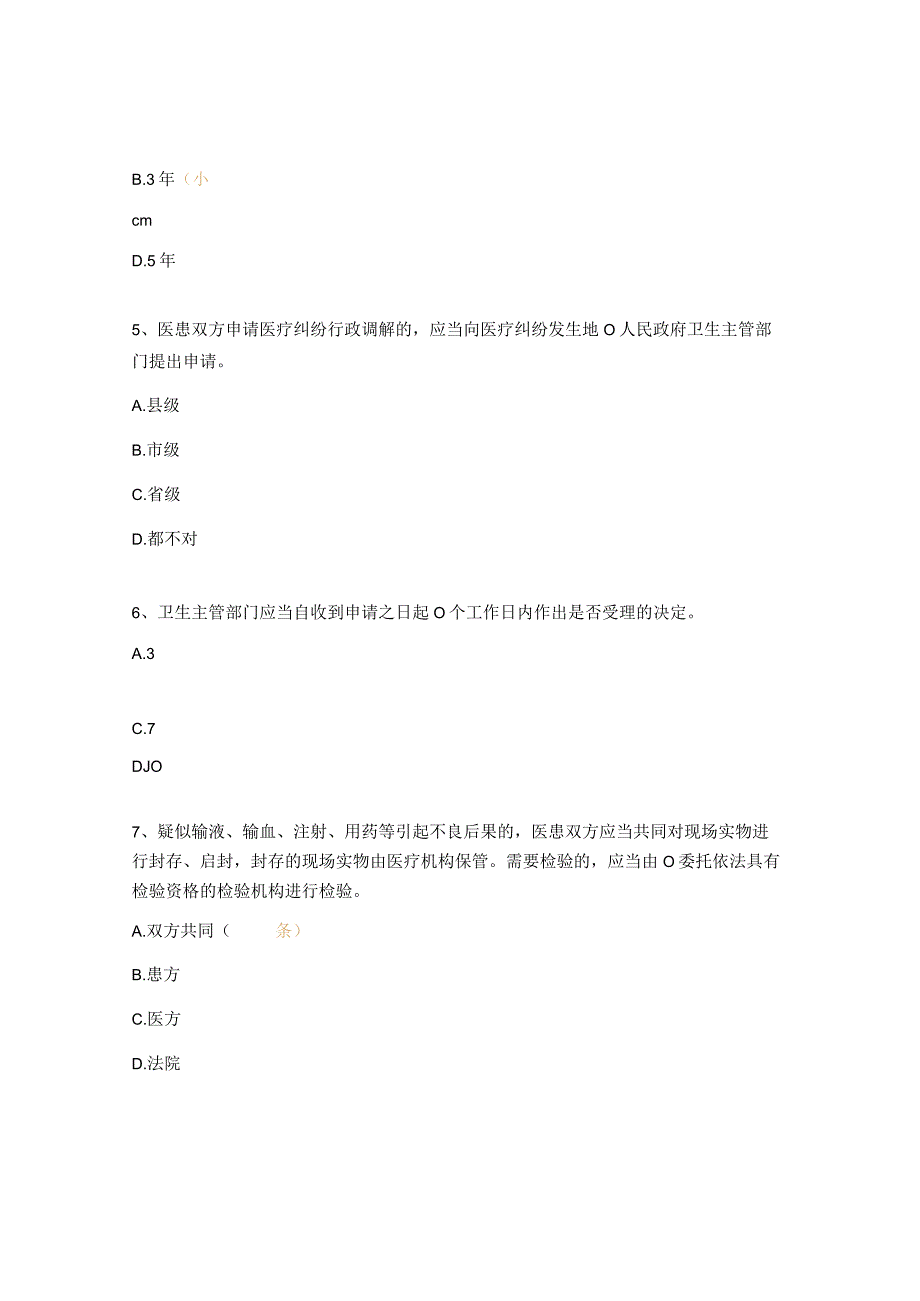 B.3 年（小

cm

D.5 年

5、医患双方申请医疗纠纷行政调解的，应当向医疗纠纷发生地 O 人民政府卫生主管部门提出申请。

A.县级

B.市级

C.省级

D.都不对

6、卫生主管部门应当自收到申请之日起 O 个工作日内作出是否受理的决定。

A.3

C.7

DJO

7、疑似输液、输血、注射、用药等引起不良后果的，医患双方应当共同对现场实物进行封存、启封，封存的现场实物由医疗机构保管。需要检验的，应当由 O 委托依法具有检验资格的检验机构进行检验。

A.双方共同（ 条）

B.患方

C.医方

D.法院